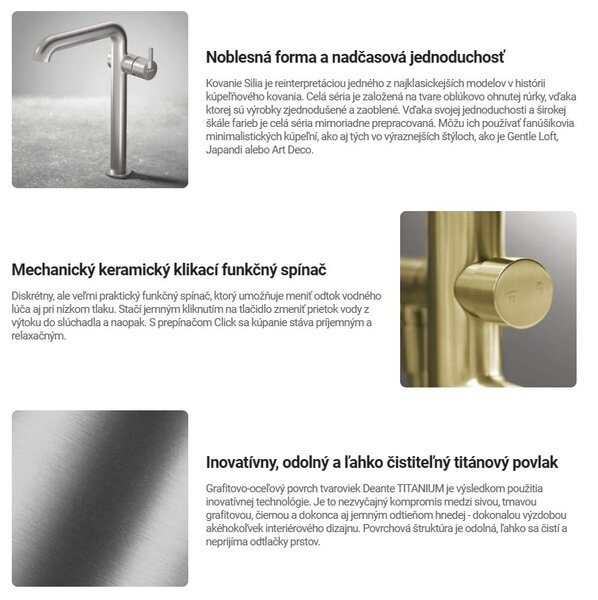 Noblesná forma a nadčasová jednoduchosť

Kovanie Silia je reinterpretáciou jedného z najklasickejších modelov v histórii kúpeľňového kovania. Celá séria je založená na tvare oblúkovo ohnutej rúrky, vďaka ktorej sú výrobky zjednodušené a zaoblené. Vďaka svojej jednoduchosti a širokej škále farieb je celá séria mimoriadne prepracovaná. Môžu ich používať fanúšikovia minimalistických kúpeľní, ako aj tých vo výraznejších štýloch, ako je Gentle Loft, Japandi alebo Art Deco.

Mechanický keramický klikací funkčný spínač

Diskrétny, ale veľmi praktický funkčný spínač, ktorý umožňuje meniť odtok vodného lúča aj pri nízkom tlaku. Stačí jemným kliknutím na tlačidlo zmeniť prietok vody z výtoku do slúchadla a naopak. S prepínačom Click sa kúpanie stáva príjemným a relaxačným.

Inovatívny, odolný a ľahko čistiteľný titánový povlak

Grafitovo-oceľový povrch tvaroviek Deante TITANIUM je výsledkom použitia inovatívnej technológie. Je to nezvyčajný kompromis medzi sivou, tmavou grafitovou, čiernou a dokonca aj jemným odtieňom hnedej - dokonalou výzdobou akéhokoľvek interiérového dizajnu. Povrchová štruktúra je odolná, ľahko sa čistí a neprijíma odtlačky prstov.